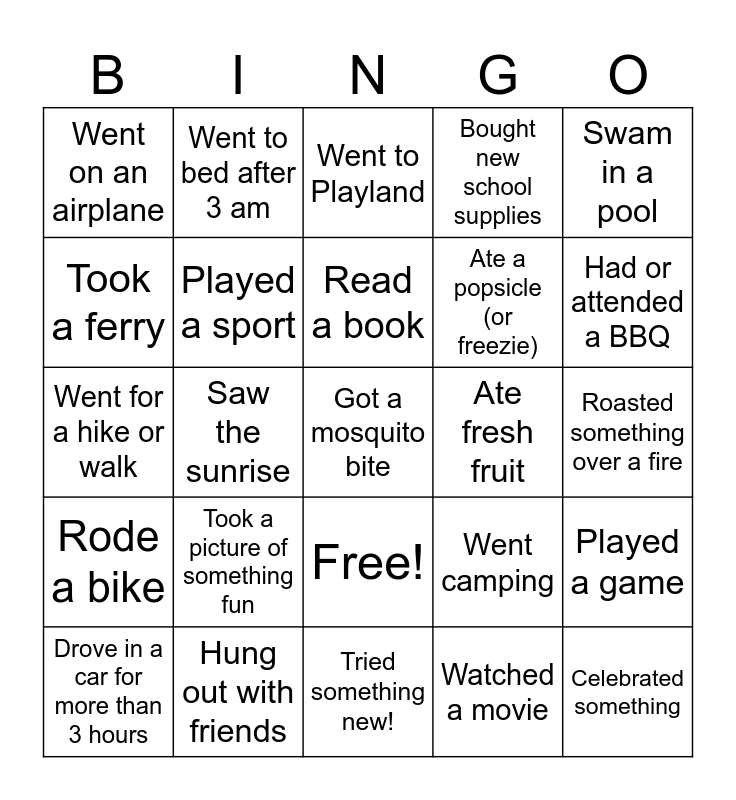 | B | I | N | G | O |
|---|---|---|---|---|
| Went on an airplane | Went to bed after 3 am | Went to Playland | Bought new school supplies | Swam in a pool |
| Took a ferry | Played a sport | Read a book | Ate a popsicle (or freezie) | Had or attended a BBQ |
| Went for a hike or walk | Saw the sunrise | Got a mosquito bite | Ate fresh fruit | Roasted something over a fire |
| Rode a bike | Took a picture of something fun | Free! | Went camping | Played a game |
| Drove in a car for more than 3 hours | Hung out with friends | Tried something new! | Watched a movie | Celebrated something |